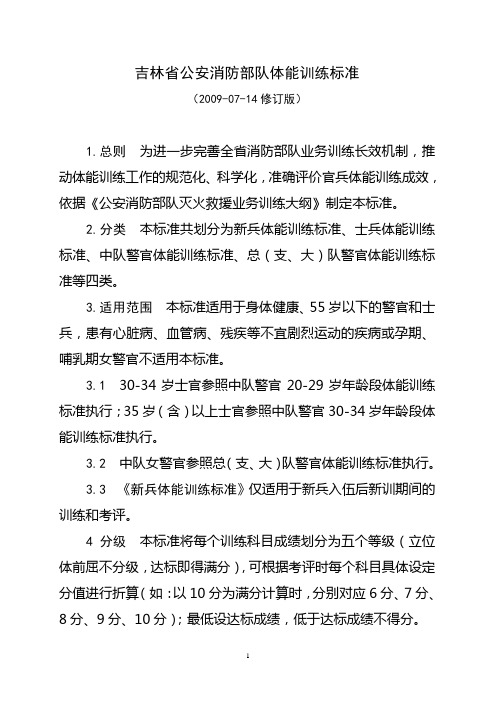 吉林省公安消防部队体能训练标准

（2009-07-14 修订版）

1. 总则　为进一步完善全省消防部队业务训练长效机制，推动体能训练工作的规范化、科学化，准确评价官兵体能训练成效，依据《公安消防部队灭火救援业务训练大纲》制定本标准。

2. 分类　本标准共划分为新兵体能训练标准、士兵体能训练标准、中队警官体能训练标准、总（支、大）队警官体能训练标准等四类。

3. 适用范围　本标准适用于身体健康、55 岁以下的警官和士兵，患有心脏病、血管病、残疾等不宜剧烈运动的疾病或孕期、哺乳期女警官不适用本标准。

3. 1　30-34 岁士官参照中队警官 20-29 岁年龄段体能训练标准执行；35 岁（含）以上士官参照中队警官 30-34 岁年龄段体能训练标准执行。

3. 2　中队女警官参照总（支、大）队警官体能训练标准执行。

3. 3　《新兵体能训练标准》仅适用于新兵入伍后新训期间的训练和考评。

4 分级　本标准将每个训练科目成绩划分为五个等级（立位体前屈不分级，达标即得满分），可根据考评时每个科目具体设定分值进行折算（如：以 10 分为满分计算时，分别对应 6 分、7 分、8 分、9 分、10 分）；最低设达标成绩，低于达标成绩不得分。

1